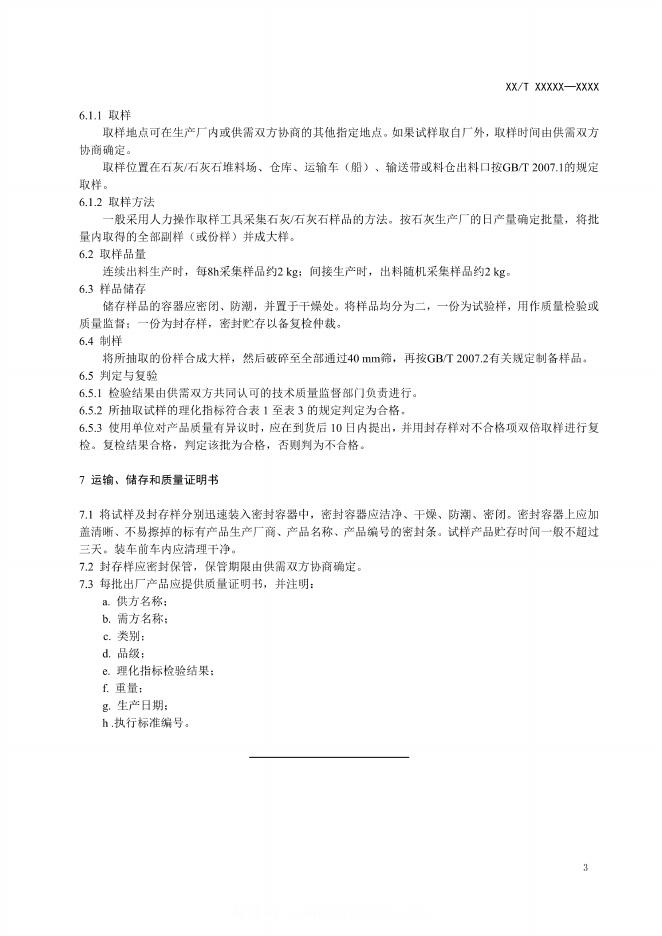 XX/T XXXXX—XXXX

6.1.1 取样

取样地点可在生产厂内或供需双方协商的其他指定地点。如果试样取自厂外，取样时间由供需双方协商确定。

取样位置在石灰/石灰石堆料场、仓库、运输车（船）、输送带或料仓出料口按GB/T 2007.1的规定取样。

6.1.2 取样方法

一般采用人力操作取样工具采集石灰/石灰石样品的方法。按石灰生产厂的日产量确定批量，将批量内取得的全部副样（或份样）并成大样。

6.2 取样品量

连续出料生产时，每8h采集样品约2 kg；间接生产时，出料随机采集样品约2 kg。

6.3 样品储存

储存样品的容器应密闭、防潮，并置于干燥处。将样品均分为二，一份为试验样，用作质量检验或质量监督；一份为封存样，密封贮存以备复检仲裁。

6.4 制样

将所抽取的份样合成大样，然后破碎至全部通过40 mm筛，再按GB/T 2007.2有关规定制备样品。

6.5 判定与复验

6.5.1 检验结果由供需双方共同认可的技术质量监督部门负责进行。

6.5.2 所抽取试样的理化指标符合表 1 至表 3 的规定判定为合格。

6.5.3 使用单位对产品质量有异议时，应在到货后 10 日内提出，并用封存样对不合格项双倍取样进行复检。复检结果合格，判定该批为合格，否则判为不合格。

7 运输、储存和质量证明书

7.1 将试样及封存样分别迅速装入密封容器中，密封容器应洁净、干燥、防潮、密闭。密封容器上应加盖清晰、不易擦掉的标有产品生产厂商、产品名称、产品编号的密封条。试样产品贮存时间一般不超过三天。装车前车内应清理干净。

7.2 封存样应密封保管，保管期限由供需双方协商确定。

7.3 每批出厂产品应提供质量证明书，并注明：

a. 供方名称；

b. 需方名称；

c. 类别；

d. 品级；

e. 理化指标检验结果；

f. 重量；

g. 生产日期；

h .执行标准编号。

3